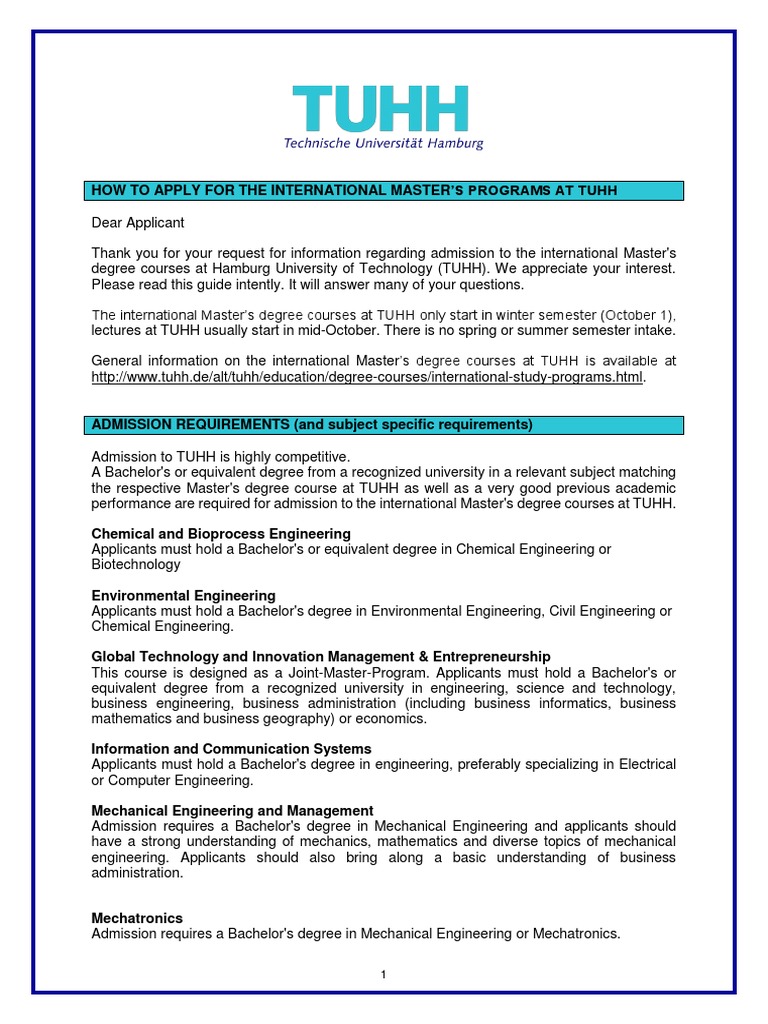 TUHH
Technische Universität Hamburg

HOW TO APPLY FOR THE INTERNATIONAL MASTER'S PROGRAMS AT TUHH

Dear Applicant

Thank you for your request for information regarding admission to the international Master's degree courses at Hamburg University of Technology (TUHH). We appreciate your interest. Please read this guide intently. It will answer many of your questions.

The international Master's degree courses at TUHH only start in winter semester (October 1), lectures at TUHH usually start in mid-October. There is no spring or summer semester intake.

General information on the international Master's degree courses at TUHH is available at http://www.tuhh.de/alt/tuhh/education/degree-courses/international-study-programs.html.

ADMISSION REQUIREMENTS (and subject specific requirements)

Admission to TUHH is highly competitive.
A Bachelor's or equivalent degree from a recognized university in a relevant subject matching the respective Master's degree course at TUHH as well as a very good previous academic performance are required for admission to the international Master's degree courses at TUHH.

Chemical and Bioprocess Engineering
Applicants must hold a Bachelor's or equivalent degree in Chemical Engineering or Biotechnology

Environmental Engineering
Applicants must hold a Bachelor's degree in Environmental Engineering, Civil Engineering or Chemical Engineering.

Global Technology and Innovation Management & Entrepreneurship
This course is designed as a Joint-Master-Program. Applicants must hold a Bachelor's or equivalent degree from a recognized university in engineering, science and technology, business engineering, business administration (including business informatics, business mathematics and business geography) or economics.

Information and Communication Systems
Applicants must hold a Bachelor's degree in engineering, preferably specializing in Electrical or Computer Engineering.

Mechanical Engineering and Management
Admission requires a Bachelor's degree in Mechanical Engineering and applicants should have a strong understanding of mechanics, mathematics and diverse topics of mechanical engineering. Applicants should also bring along a basic understanding of business administration.

Mechatronics
Admission requires a Bachelor's degree in Mechanical Engineering or Mechatronics.

1